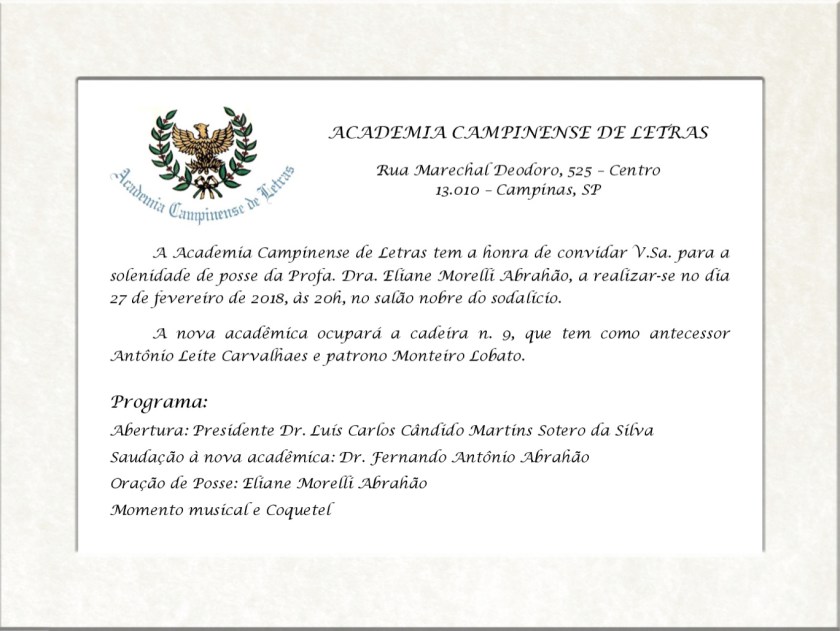 Academia Campinense de Letras

ACADEMIA CAMPINENSE DE LETRAS

Rua Marechal Deodoro, 525 – Centro
13.010 – Campinas, SP

A Academia Campinense de Letras tem a honra de convidar V.Sa. para a solenidade de posse da Profa. Dra. Eliane Morelli Abrahão, a realizar-se no dia 27 de fevereiro de 2018, às 20h, no salão nobre do sodalício.

A nova acadêmica ocupará a cadeira n. 9, que tem como antecessor Antônio Leite Carvalhaes e patrono Monteiro Lobato.

Programa:
Abertura: Presidente Dr. Luís Carlos Cândido Martins Sotero da Silva
Saudação à nova acadêmica: Dr. Fernando Antônio Abrahão
Oração de Posse: Eliane Morelli Abrahão
Momento musical e Coquetel